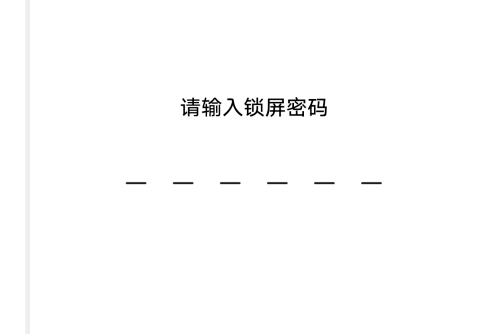 请输入锁屏密码

— — — — — —